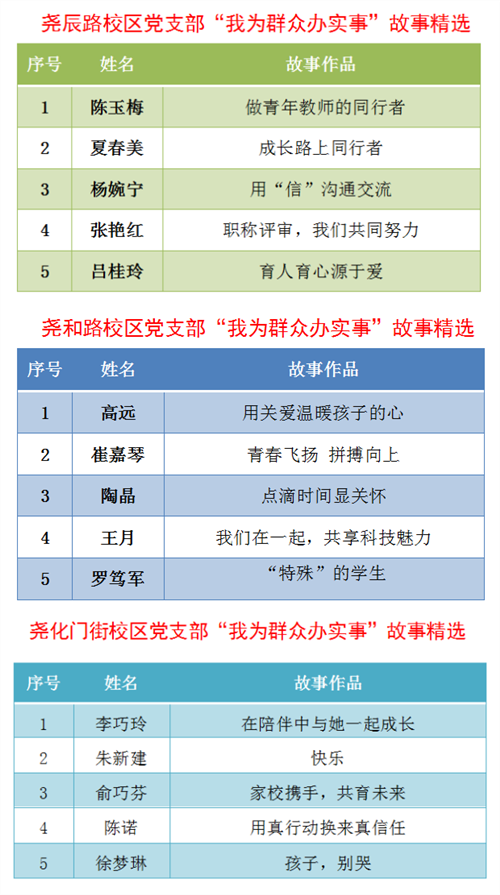 尧辰路校区党支部“我为群众办实事”故事精选

| 序号 | 姓名 | 故事作品 |
|---|---|---|
| 1 | 陈玉梅 | 做青年教师的同行者 |
| 2 | 夏春美 | 成长路上同行者 |
| 3 | 杨婉宁 | 用“信”沟通交流 |
| 4 | 张艳红 | 职称评审，我们共同努力 |
| 5 | 吕桂玲 | 育人育心源于爱 |

尧和路校区党支部“我为群众办实事”故事精选

| 序号 | 姓名 | 故事作品 |
|---|---|---|
| 1 | 高远 | 用关爱温暖孩子的心 |
| 2 | 崔嘉琴 | 青春飞扬 拼搏向上 |
| 3 | 陶晶 | 点滴时间显关怀 |
| 4 | 王月 | 我们在一起，共享科技魅力 |
| 5 | 罗笃军 | “特殊”的学生 |

尧化门街校区党支部“我为群众办实事”故事精选

| 序号 | 姓名 | 故事作品 |
|---|---|---|
| 1 | 李巧玲 | 在陪伴中与她一起成长 |
| 2 | 朱新建 | 快乐 |
| 3 | 俞巧芬 | 家校携手，共育未来 |
| 4 | 陈诺 | 用真行动换来真信任 |
| 5 | 徐梦琳 | 孩子，别哭 |